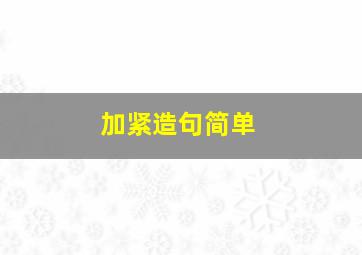 加紧造句简单